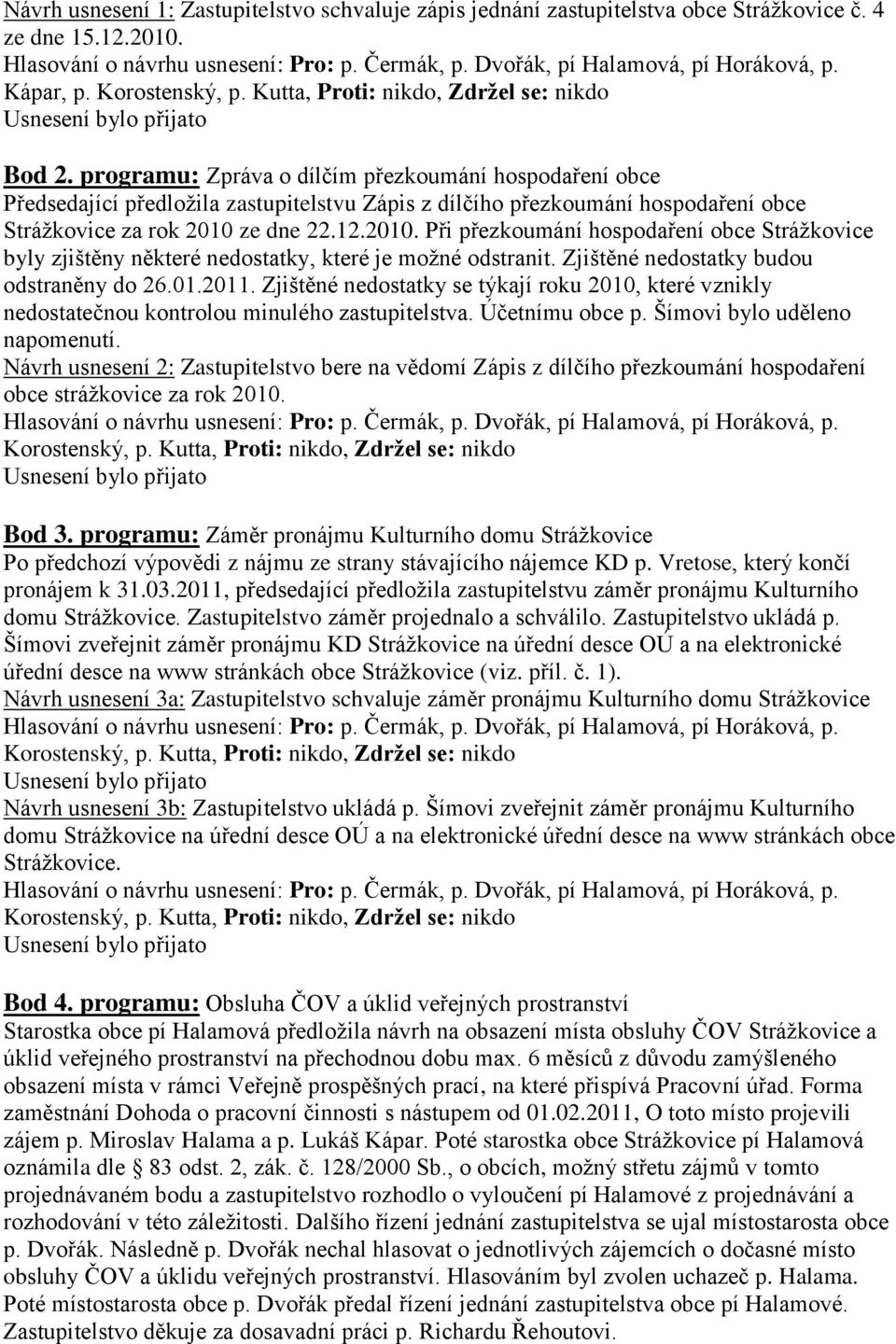 Návrh usnesení 1: Zastupitelstvo schvaluje zápis jednání zastupitelstva obce Strážkovice č. 4 ze dne 15.12.2010.
Hlasování o návrhu usnesení: Pro: p. Čermák, p. Dvořák, pí Halamová, pí Horáková, p. Kápar, p. Korostenský, p. Kutta, Proti: nikdo, Zdržel se: nikdo
Usnesení bylo přijato

Bod 2. programu: Zpráva o dílčím přezkoumání hospodaření obce
Předsedající předložila zastupitelstvu Zápis z dílčího přezkoumání hospodaření obce Strážkovice za rok 2010 ze dne 22.12.2010. Při přezkoumání hospodaření obce Strážkovice byly zjištěny některé nedostatky, které je možné odstranit. Zjištěné nedostatky budou odstraněny do 26.01.2011. Zjištěné nedostatky se týkají roku 2010, které vznikly nedostatečnou kontrolou minulého zastupitelstva. Účetnímu obce p. Šímovi bylo uděleno napomenutí.
Návrh usnesení 2: Zastupitelstvo bere na vědomí Zápis z dílčího přezkoumání hospodaření obce strážkovice za rok 2010.
Hlasování o návrhu usnesení: Pro: p. Čermák, p. Dvořák, pí Halamová, pí Horáková, p. Korostenský, p. Kutta, Proti: nikdo, Zdržel se: nikdo
Usnesení bylo přijato

Bod 3. programu: Záměr pronájmu Kulturního domu Strážkovice
Po předchozí výpovědi z nájmu ze strany stávajícího nájemce KD p. Vretose, který končí pronájem k 31.03.2011, předsedající předložila zastupitelstvu záměr pronájmu Kulturního domu Strážkovice. Zastupitelstvo záměr projednalo a schválilo. Zastupitelstvo ukládá p. Šímovi zveřejnit záměr pronájmu KD Strážkovice na úřední desce OÚ a na elektronické úřední desce na www stránkách obce Strážkovice (viz. příl. č. 1).
Návrh usnesení 3a: Zastupitelstvo schvaluje záměr pronájmu Kulturního domu Strážkovice
Hlasování o návrhu usnesení: Pro: p. Čermák, p. Dvořák, pí Halamová, pí Horáková, p. Korostenský, p. Kutta, Proti: nikdo, Zdržel se: nikdo
Usnesení bylo přijato
Návrh usnesení 3b: Zastupitelstvo ukládá p. Šímovi zveřejnit záměr pronájmu Kulturního domu Strážkovice na úřední desce OÚ a na elektronické úřední desce na www stránkách obce Strážkovice.
Hlasování o návrhu usnesení: Pro: p. Čermák, p. Dvořák, pí Halamová, pí Horáková, p. Korostenský, p. Kutta, Proti: nikdo, Zdržel se: nikdo
Usnesení bylo přijato

Bod 4. programu: Obsluha ČOV a úklid veřejných prostranství
Starostka obce pí Halamová předložila návrh na obsazení místa obsluhy ČOV Strážkovice a úklid veřejného prostranství na přechodnou dobu max. 6 měsíců z důvodu zamýšleného obsazení místa v rámci Veřejně prospěšných prací, na které přispívá Pracovní úřad. Forma zaměstnání Dohoda o pracovní činnosti s nástupem od 01.02.2011, O toto místo projevili zájem p. Miroslav Halama a p. Lukáš Kápar. Poté starostka obce Strážkovice pí Halamová oznámila dle § 83 odst. 2, zák. č. 128/2000 Sb., o obcích, možný střetu zájmů v tomto projednávaném bodu a zastupitelstvo rozhodlo o vyloučení pí Halamové z projednávání a rozhodování v této záležitosti. Dalšího řízení jednání zastupitelstva se ujal místostarosta obce p. Dvořák. Následně p. Dvořák nechal hlasovat o jednotlivých zájemcích o dočasné místo obsluhy ČOV a úklidu veřejných prostranství. Hlasováním byl zvolen uchazeč p. Halama. Poté místostarosta obce p. Dvořák předal řízení jednání zastupitelstva obce pí Halamové. Zastupitelstvo děkuje za dosavadní práci p. Richardu Řehoutovi.